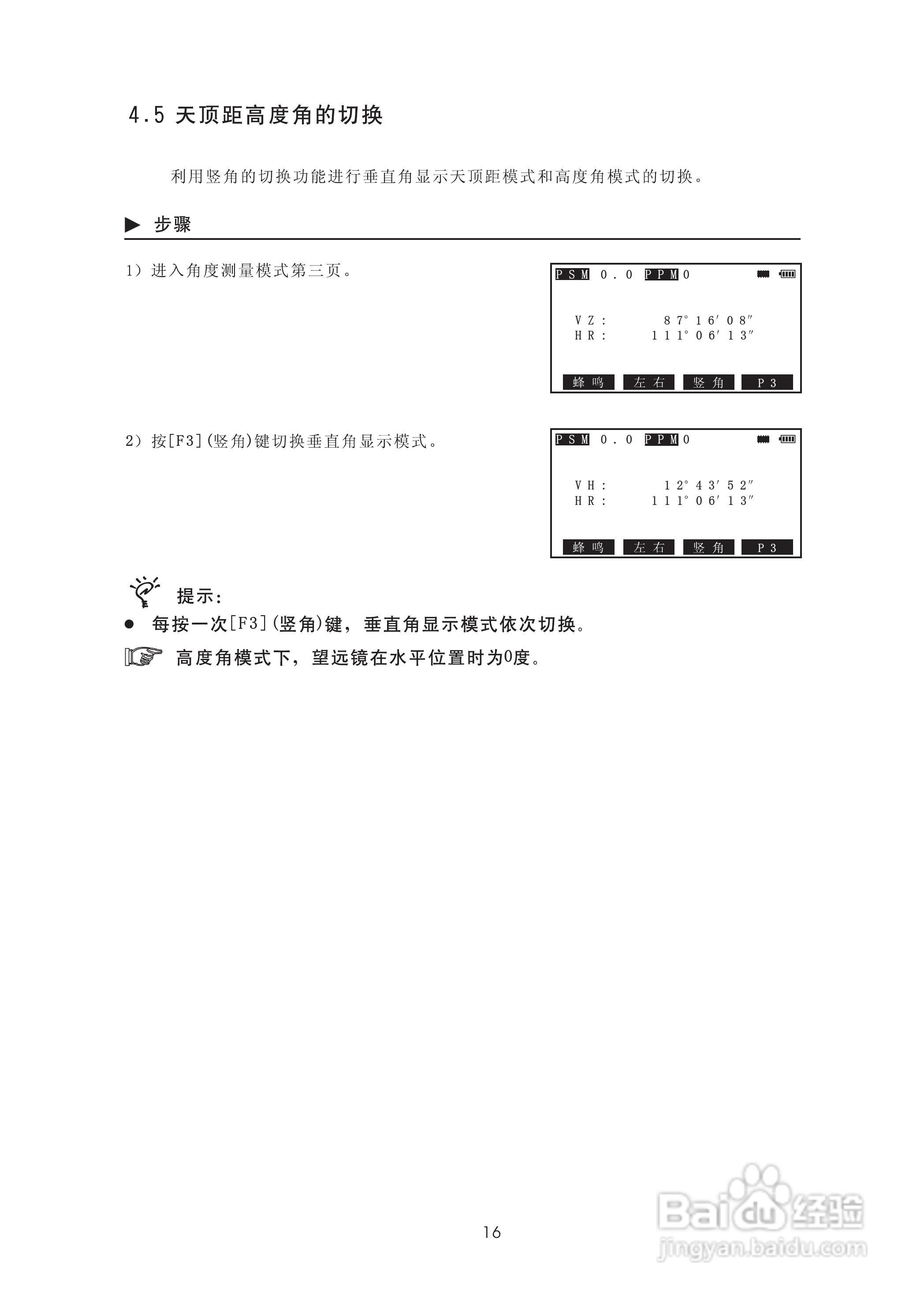 4.5 天顶距高度角的切换

利用竖角的切换功能进行垂直角显示天顶距模式和高度角模式的切换。

▶ 步骤

1）进入角度测量模式第三页。

PSM 0.0 PPM 0

VZ: 87°16′08″
HR: 111°06′13″

蜂鸣 左右 竖角 P3

2）按[F3](竖角)键切换垂直角显示模式。

PSM 0.0 PPM 0

VH: 12°43′52″
HR: 111°06′13″

蜂鸣 左右 竖角 P3

提示：

● 每按一次[F3](竖角)键，垂直角显示模式依次切换。

高度角模式下，望远镜在水平位置时为0度。

16

Baidu经验
jingyan.baidu.com